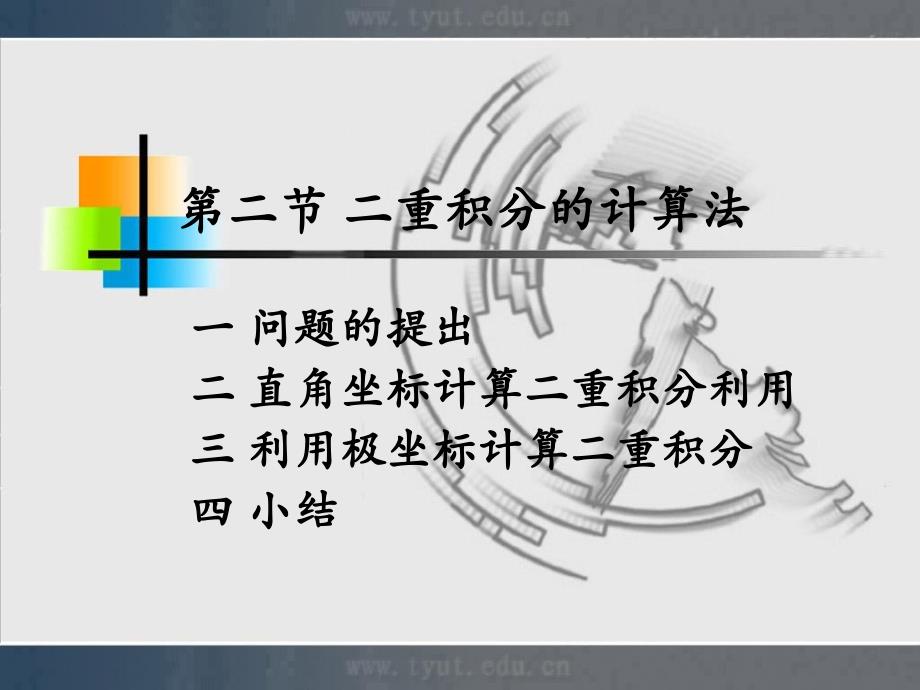 www.tyut.edu.cn

第二节 二重积分的计算法

一 问题的提出
二 直角坐标计算二重积分利用
三 利用极坐标计算二重积分
四 小结

www.tyut.edu.cn